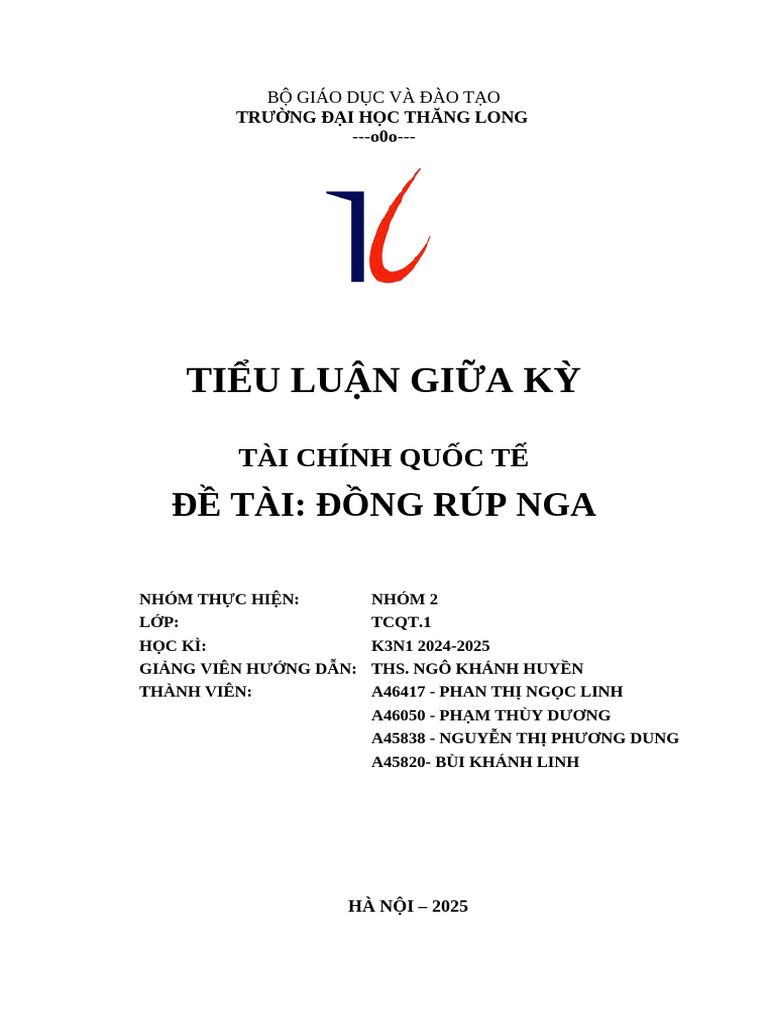 BỘ GIÁO DỤC VÀ ĐÀO TẠO
TRƯỜNG ĐẠI HỌC THĂNG LONG
---o0o---

TIỂU LUẬN GIỮA KỲ

TÀI CHÍNH QUỐC TẾ
ĐỀ TÀI: ĐỒNG RÚP NGA

| | |
|---|---|
| NHÓM THỰC HIỆN: | NHÓM 2 |
| LỚP: | TCQT.1 |
| HỌC KÌ: | K3N1 2024-2025 |
| GIẢNG VIÊN HƯỚNG DẪN: | THS. NGÔ KHÁNH HUYỀN |
| THÀNH VIÊN: | A46417 - PHAN THỊ NGỌC LINH |
| | A46050 - PHẠM THÙY DƯƠNG |
| | A45838 - NGUYỄN THỊ PHƯƠNG DUNG |
| | A45820- BÙI KHÁNH LINH |

HÀ NỘI – 2025